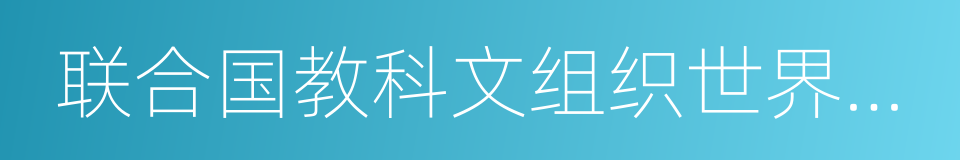 联合国教科文组织世界…